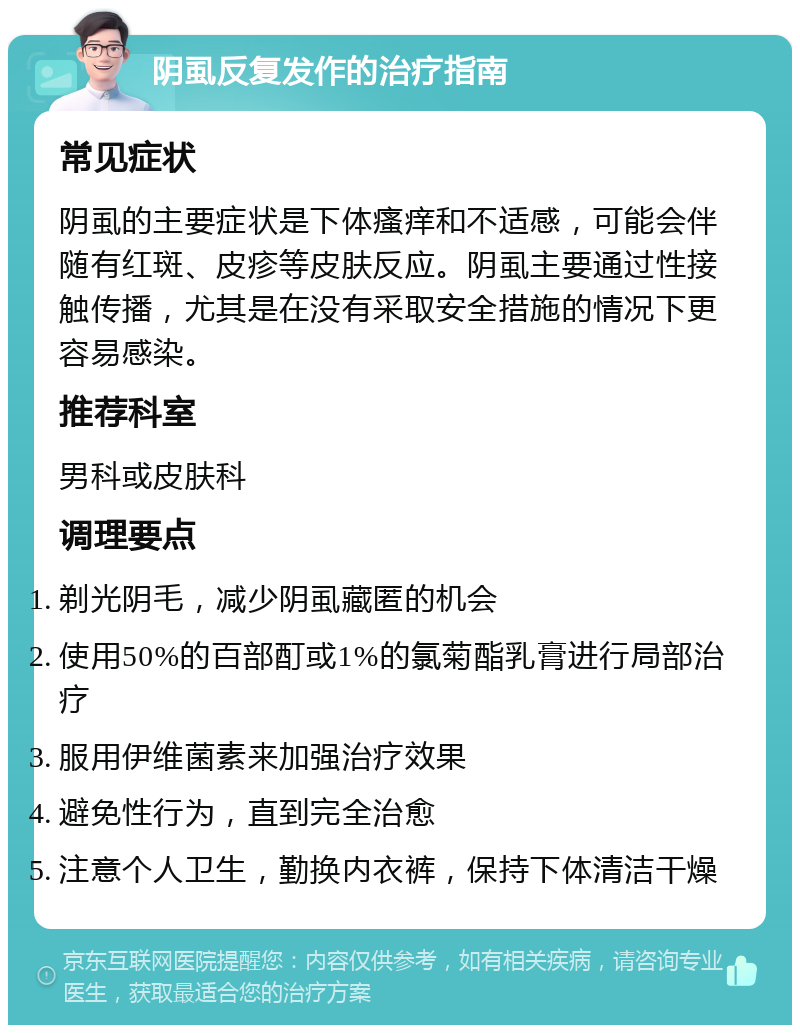 阴虱反复发作的治疗指南

常见症状

阴虱的主要症状是下体瘙痒和不适感，可能会伴随有红斑、皮疹等皮肤反应。阴虱主要通过性接触传播，尤其是在没有采取安全措施的情况下更容易感染。

推荐科室

男科或皮肤科

调理要点

1. 剃光阴毛，减少阴虱藏匿的机会
2. 使用50%的百部酊或1%的氯菊酯乳膏进行局部治疗
3. 服用伊维菌素来加强治疗效果
4. 避免性行为，直到完全治愈
5. 注意个人卫生，勤换内衣裤，保持下体清洁干燥

京东互联网医院提醒您：内容仅供参考，如有相关疾病，请咨询专业医生，获取最适合您的治疗方案